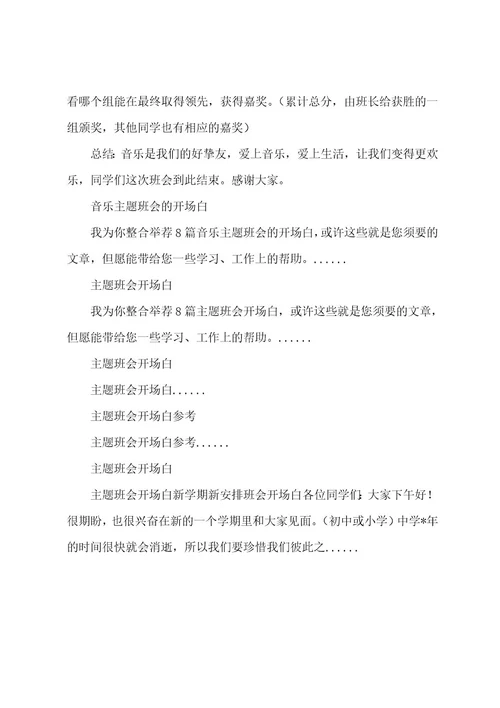 看哪个组能在最终取得领先，获得嘉奖。（累计总分，由班长给获胜的一组颁奖，其他同学也有相应的嘉奖）

总结：音乐是我们的好挚友，爱上音乐，爱上生活，让我们变得更欢乐，同学们这次班会到此结束。感谢大家。

音乐主题班会的开场白

我为你整合举荐8篇音乐主题班会的开场白，或许这些就是您须要的文章，但愿能带给您一些学习、工作上的帮助。......

主题班会开场白

我为你整合举荐8篇主题班会开场白，或许这些就是您须要的文章，但愿能带给您一些学习、工作上的帮助。......

主题班会开场白

主题班会开场白......

主题班会开场白参考

主题班会开场白参考......

主题班会开场白

主题班会开场白新学期新安排班会开场白各位同学们：大家下午好！很期盼，也很兴奋在新的一个学期里和大家见面。（初中或小学）中学*年的时间很快就会消逝，所以我们要珍惜我们彼此之......